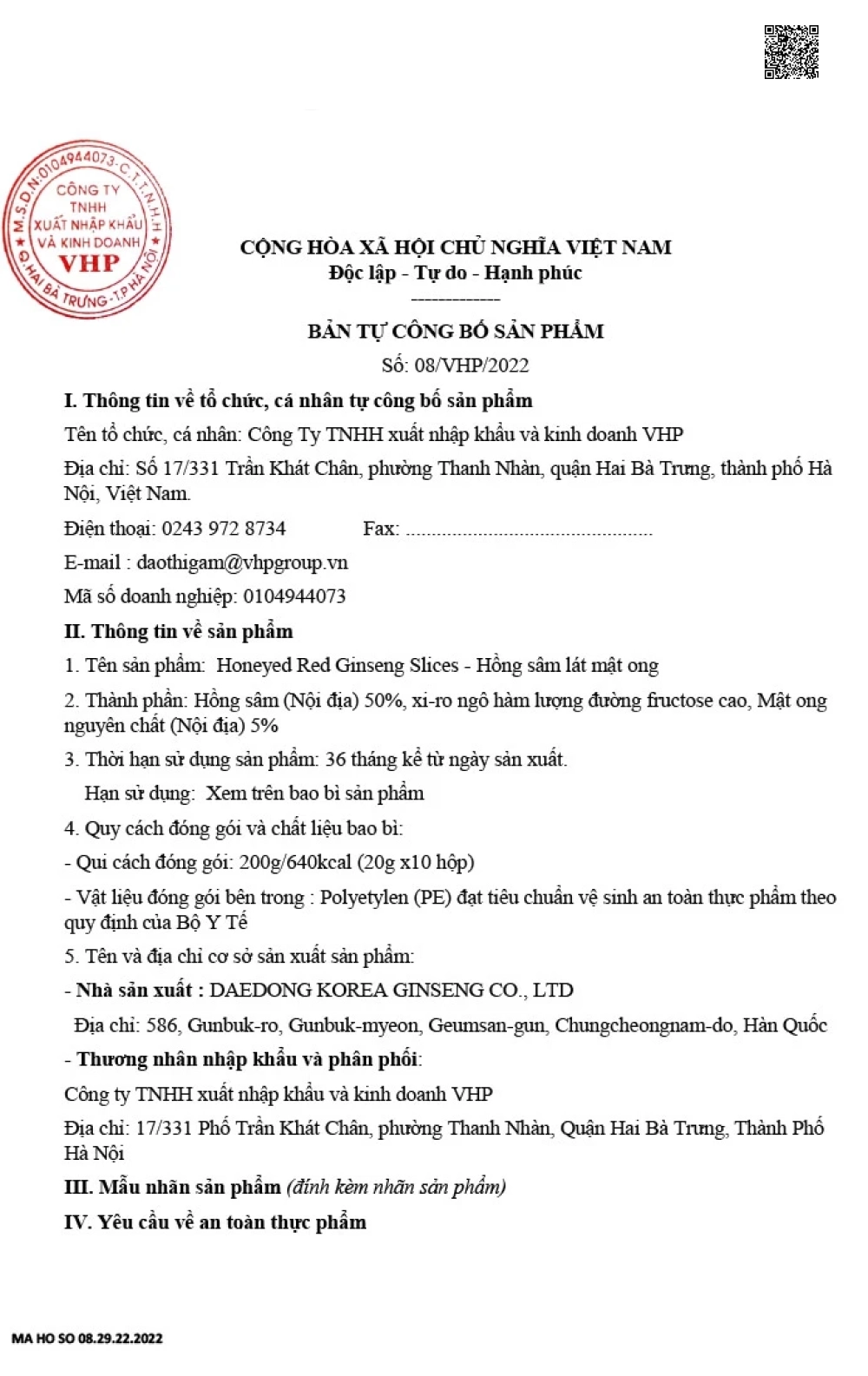 M.S.D.N:0104944073-C.T.T.N.H.H
CÔNG TY
TNHH
XUẤT NHẬP KHẨU
VÀ KINH DOANH
VHP
Q.HAI BÀ TRƯNG-T.P HÀ NỘI

CỘNG HÒA XÃ HỘI CHỦ NGHĨA VIỆT NAM
Độc lập - Tự do - Hạnh phúc
-------------

BẢN TỰ CÔNG BỐ SẢN PHẨM
Số: 08/VHP/2022

I. Thông tin về tổ chức, cá nhân tự công bố sản phẩm

Tên tổ chức, cá nhân: Công Ty TNHH xuất nhập khẩu và kinh doanh VHP

Địa chỉ: Số 17/331 Trần Khát Chân, phường Thanh Nhàn, quận Hai Bà Trưng, thành phố Hà Nội, Việt Nam.

Điện thoại: 0243 972 8734 Fax: ____

E-mail : daothigam@vhpgroup.vn

Mã số doanh nghiệp: 0104944073

II. Thông tin về sản phẩm

1. Tên sản phẩm: Honeyed Red Ginseng Slices - Hồng sâm lát mật ong

2. Thành phần: Hồng sâm (Nội địa) 50%, xi-ro ngô hàm lượng đường fructose cao, Mật ong nguyên chất (Nội địa) 5%

3. Thời hạn sử dụng sản phẩm: 36 tháng kể từ ngày sản xuất.

Hạn sử dụng: Xem trên bao bì sản phẩm

4. Quy cách đóng gói và chất liệu bao bì:

- Qui cách đóng gói: 200g/640kcal (20g x10 hộp)

- Vật liệu đóng gói bên trong : Polyetylen (PE) đạt tiêu chuẩn vệ sinh an toàn thực phẩm theo quy định của Bộ Y Tế

5. Tên và địa chỉ cơ sở sản xuất sản phẩm:

- Nhà sản xuất : DAEDONG KOREA GINSENG CO., LTD

Địa chỉ: 586, Gunbuk-ro, Gunbuk-myeon, Geumsan-gun, Chungcheongnam-do, Hàn Quốc

- Thương nhân nhập khẩu và phân phối:

Công ty TNHH xuất nhập khẩu và kinh doanh VHP

Địa chỉ: 17/331 Phố Trần Khát Chân, phường Thanh Nhàn, Quận Hai Bà Trưng, Thành Phố Hà Nội

III. Mẫu nhãn sản phẩm (đính kèm nhãn sản phẩm)

IV. Yêu cầu về an toàn thực phẩm

MA HO SO 08.29.22.2022